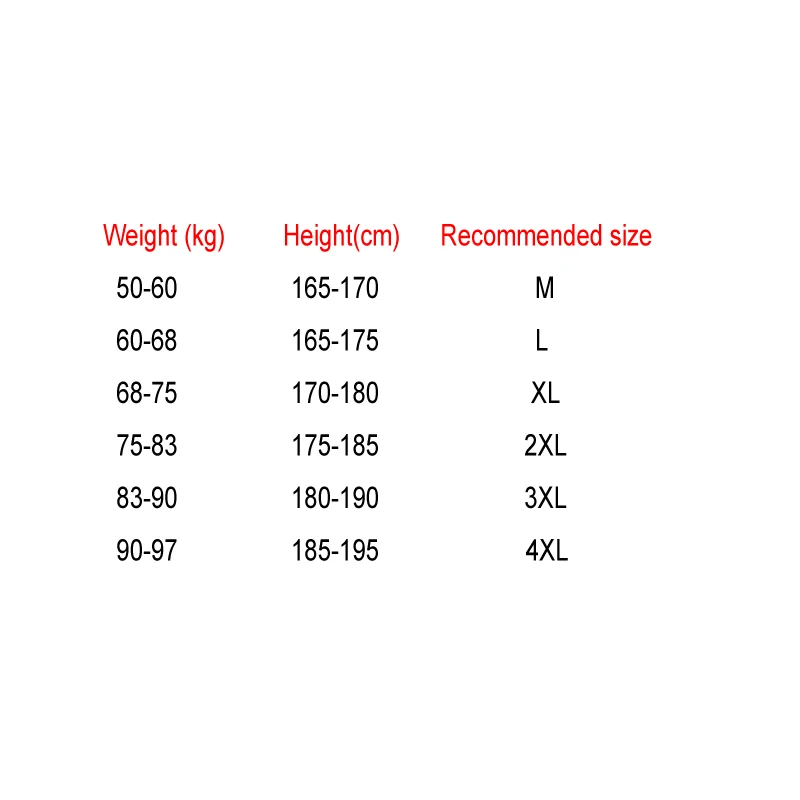 | Weight (kg) | Height(cm) | Recommended size |
|---|---|---|
| 50-60 | 165-170 | M |
| 60-68 | 165-175 | L |
| 68-75 | 170-180 | XL |
| 75-83 | 175-185 | 2XL |
| 83-90 | 180-190 | 3XL |
| 90-97 | 185-195 | 4XL |